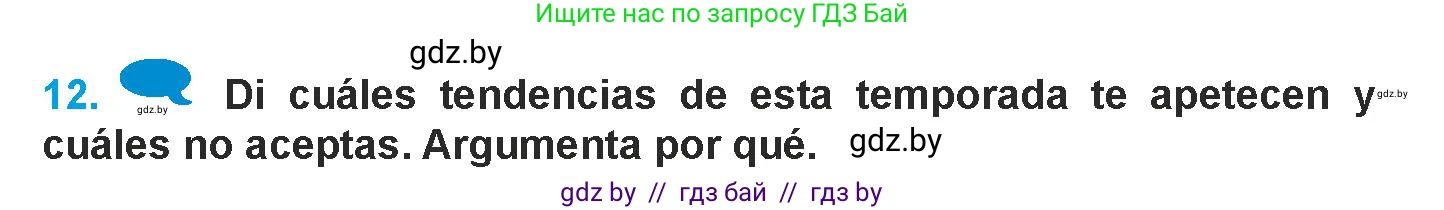 Ищите нас по запросу ГДЗ Бай

gdz.by

12. gdz.by Di cuáles tendencias de esta temporada te apetecen y gdz.by cuáles no aceptas. Argumenta por qué. gdz.by

gdz by // гдз бай // гдз by